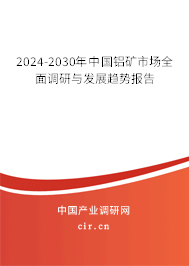 2024-2030年中国铝矿市场全面调研与发展趋势报告

中国产业调研网
cir.cn